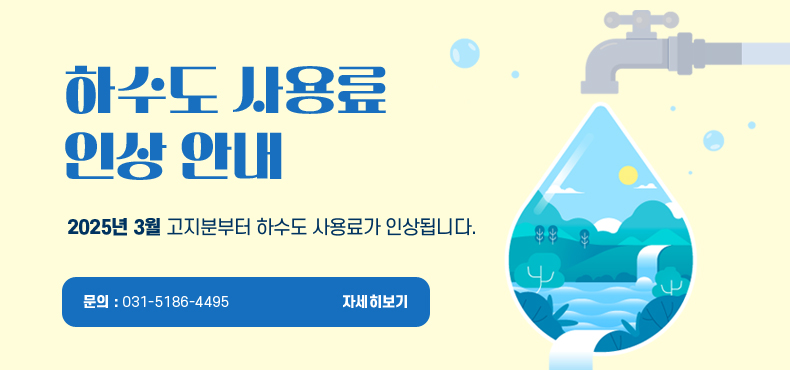 하수도 사용료
인상 안내

2025년 3월 고지분부터 하수도 사용료가 인상됩니다.

문의 : 031-5186-4495

자세히보기